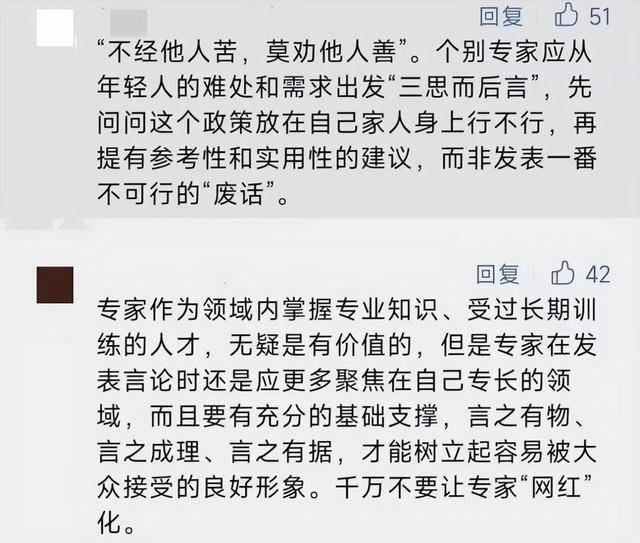 回复 51

“不经他人苦，莫劝他人善”。个别专家应从年轻人的难处和需求出发“三思而后言”，先问问这个政策放在自己家人身上行不行，再提有参考性和实用性的建议，而非发表一番不可行的“废话”。

回复 42

专家作为领域内掌握专业知识、受过长期训练的人才，无疑是有价值的，但是专家在发表言论时还是应更多聚焦在自己专长的领域，而且要有充分的基础支撑，言之有物、言之成理、言之有据，才能树立起容易被大众接受的良好形象。千万不要让专家“网红”化。